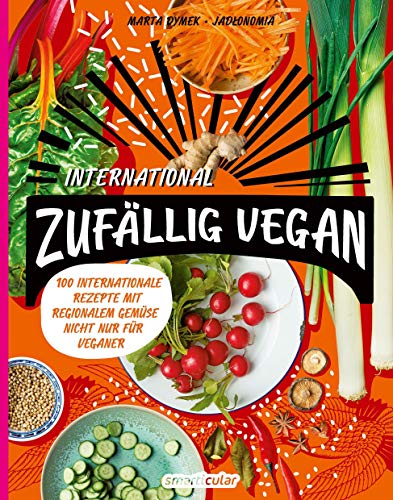 MARTA DYMEK · JADŁONOMIA

INTERNATIONAL

ZUFÄLLIG VEGAN

100 INTERNATIONALE REZEPTE MIT REGIONALEM GEMÜSE NICHT NUR FÜR VEGANER

smarticular